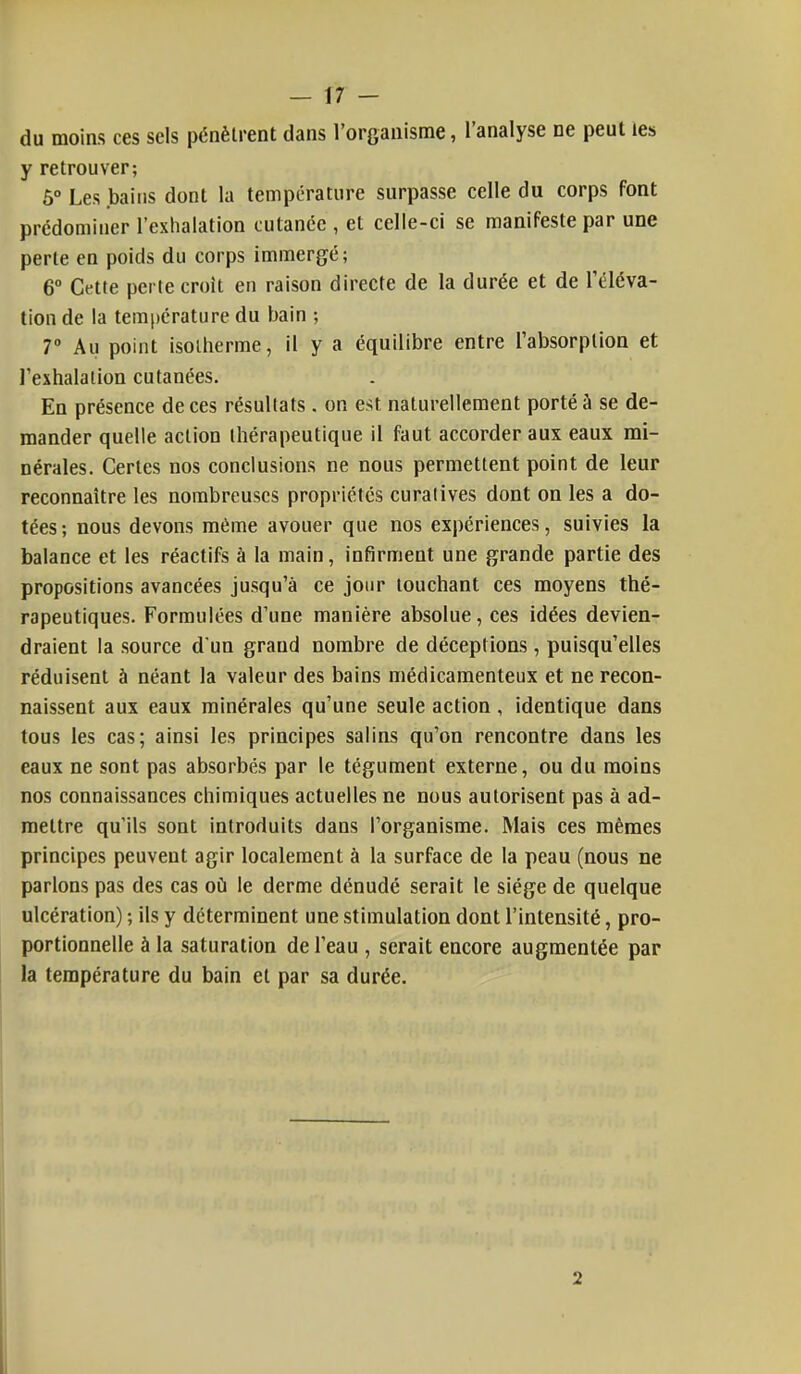 — 17 —

du moins ces sels pénètrent dans l'organisme, l'analyse ne peut les y retrouver;

5° Les bains dont la température surpasse celle du corps font prédominer l'exhalation cutanée, et celle-ci se manifeste par une perte en poids du corps immergé;

6° Cette perte croît en raison directe de la durée et de l'élévation de la température du bain ;

7° Au point isotherme, il y a équilibre entre l'absorption et l'exhalation cutanées.

En présence de ces résultats, on est naturellement porté à se demander quelle action thérapeutique il faut accorder aux eaux minérales. Certes nos conclusions ne nous permettent point de leur reconnaître les nombreuses propriétés curatives dont on les a dotées; nous devons même avouer que nos expériences, suivies la balance et les réactifs à la main, infirment une grande partie des propositions avancées jusqu'à ce jour touchant ces moyens thérapeutiques. Formulées d'une manière absolue, ces idées deviendraient la source d'un grand nombre de déceptions, puisqu'elles réduisent à néant la valeur des bains médicamenteux et ne reconnaissent aux eaux minérales qu'une seule action, identique dans tous les cas; ainsi les principes salins qu'on rencontre dans les eaux ne sont pas absorbés par le tégument externe, ou du moins nos connaissances chimiques actuelles ne nous autorisent pas à admettre qu'ils sont introduits dans l'organisme. Mais ces mêmes principes peuvent agir localement à la surface de la peau (nous ne parlons pas des cas où le derme dénudé serait le siége de quelque ulcération); ils y déterminent une stimulation dont l'intensité, proportionnelle à la saturation de l'eau, serait encore augmentée par la température du bain et par sa durée.

2